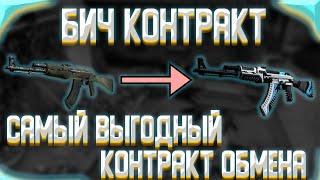 БИЧ КОНТРАКТ

САМЫЙ ВЫГОДНЫЙ
КОНТРАКТ ОБМЕНА